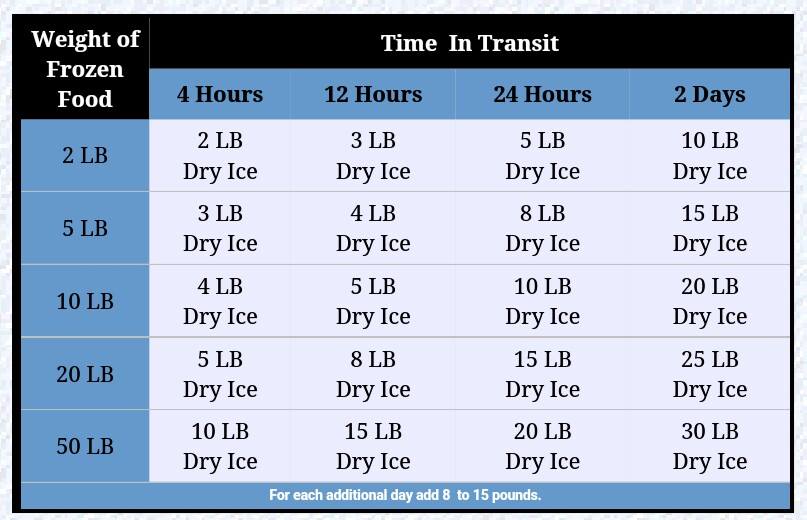 | Weight of Frozen Food | Time In Transit | | | |
|---|---|---|---|---|
| | 4 Hours | 12 Hours | 24 Hours | 2 Days |
| 2 LB | 2 LB Dry Ice | 3 LB Dry Ice | 5 LB Dry Ice | 10 LB Dry Ice |
| 5 LB | 3 LB Dry Ice | 4 LB Dry Ice | 8 LB Dry Ice | 15 LB Dry Ice |
| 10 LB | 4 LB Dry Ice | 5 LB Dry Ice | 10 LB Dry Ice | 20 LB Dry Ice |
| 20 LB | 5 LB Dry Ice | 8 LB Dry Ice | 15 LB Dry Ice | 25 LB Dry Ice |
| 50 LB | 10 LB Dry Ice | 15 LB Dry Ice | 20 LB Dry Ice | 30 LB Dry Ice |

For each additional day add 8 to 15 pounds.